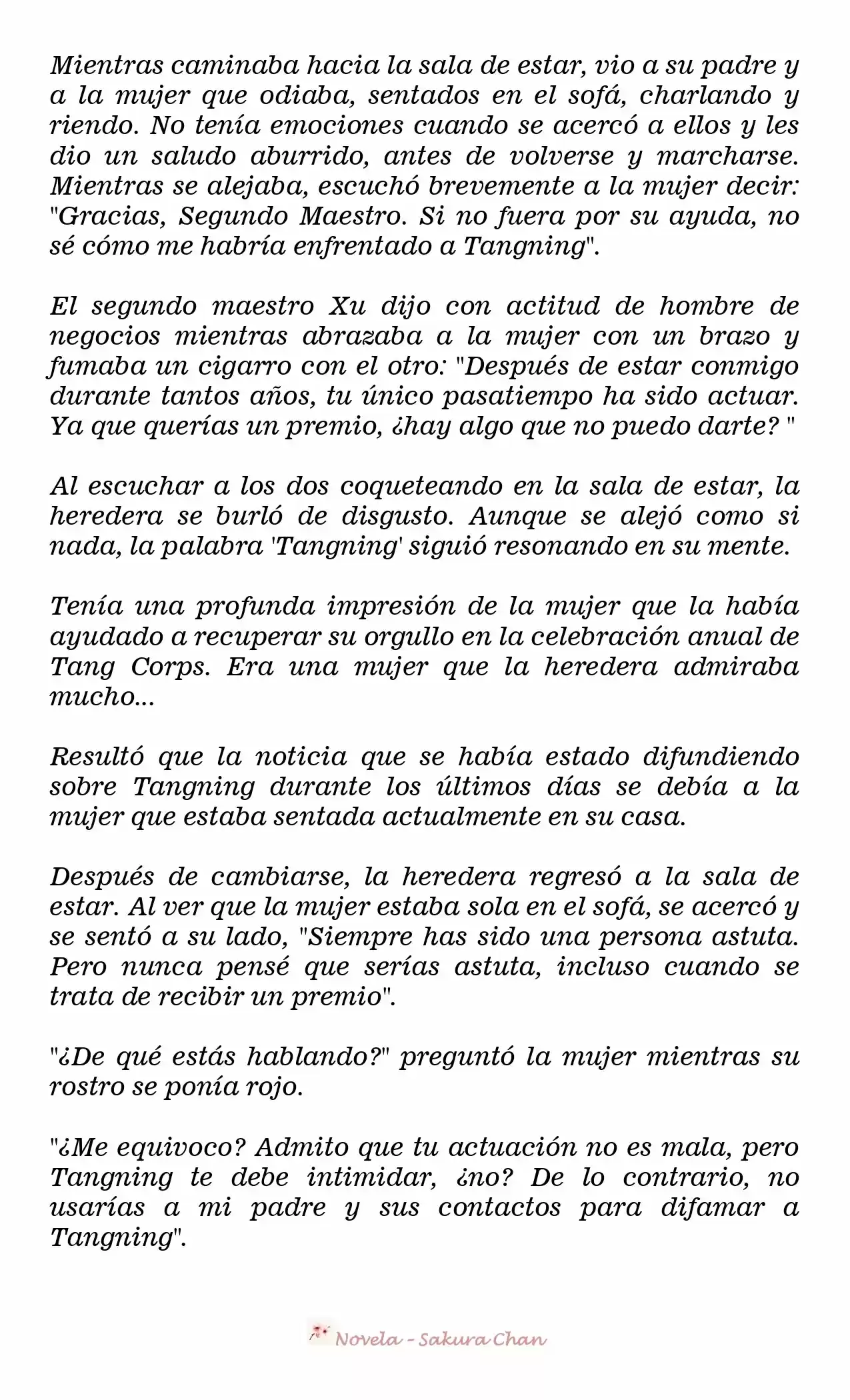 Mientras caminaba hacia la sala de estar, vio a su padre y a la mujer que odiaba, sentados en el sofá, charlando y riendo. No tenía emociones cuando se acercó a ellos y les dio un saludo aburrido, antes de volverse y marcharse. Mientras se alejaba, escuchó brevemente a la mujer decir: "Gracias, Segundo Maestro. Si no fuera por su ayuda, no sé cómo me habría enfrentado a Tangning".

El segundo maestro Xu dijo con actitud de hombre de negocios mientras abrazaba a la mujer con un brazo y fumaba un cigarro con el otro: "Después de estar conmigo durante tantos años, tu único pasatiempo ha sido actuar. Ya que querías un premio, ¿hay algo que no puedo darte? "

Al escuchar a los dos coqueteando en la sala de estar, la heredera se burló de disgusto. Aunque se alejó como si nada, la palabra 'Tangning' siguió resonando en su mente.

Tenía una profunda impresión de la mujer que la había ayudado a recuperar su orgullo en la celebración anual de Tang Corps. Era una mujer que la heredera admiraba mucho...

Resultó que la noticia que se había estado difundiendo sobre Tangning durante los últimos días se debía a la mujer que estaba sentada actualmente en su casa.

Después de cambiarse, la heredera regresó a la sala de estar. Al ver que la mujer estaba sola en el sofá, se acercó y se sentó a su lado, "Siempre has sido una persona astuta. Pero nunca pensé que serías astuta, incluso cuando se trata de recibir un premio".

"¿De qué estás hablando?" preguntó la mujer mientras su rostro se ponía rojo.

"¿Me equivoco? Admito que tu actuación no es mala, pero Tangning te debe intimidar, ¿no? De lo contrario, no usarías a mi padre y sus contactos para difamar a Tangning".

Novela - Sakura Chan